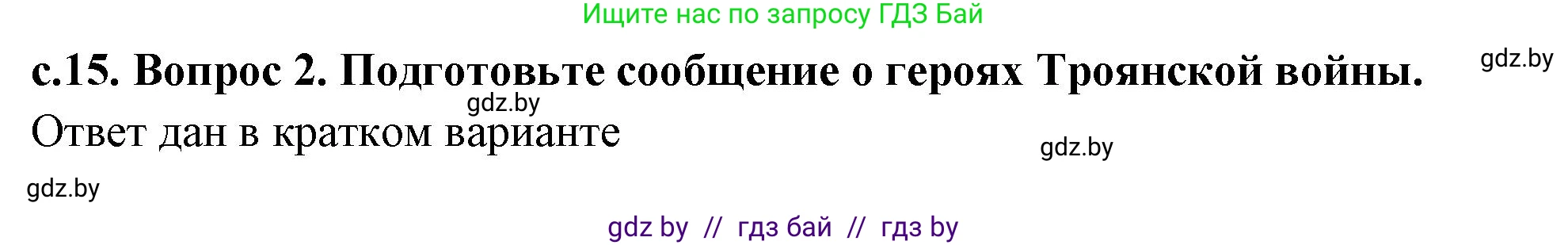 Ищите нас по запросу ГДЗ Бай

с.15. Вопрос 2. Подготовьте сообщение о героях Троянской войны.

gdz.by

gdz.by

Ответ дан в кратком варианте

gdz.by

gdz.by

gdz by // гдз бай // гдз by